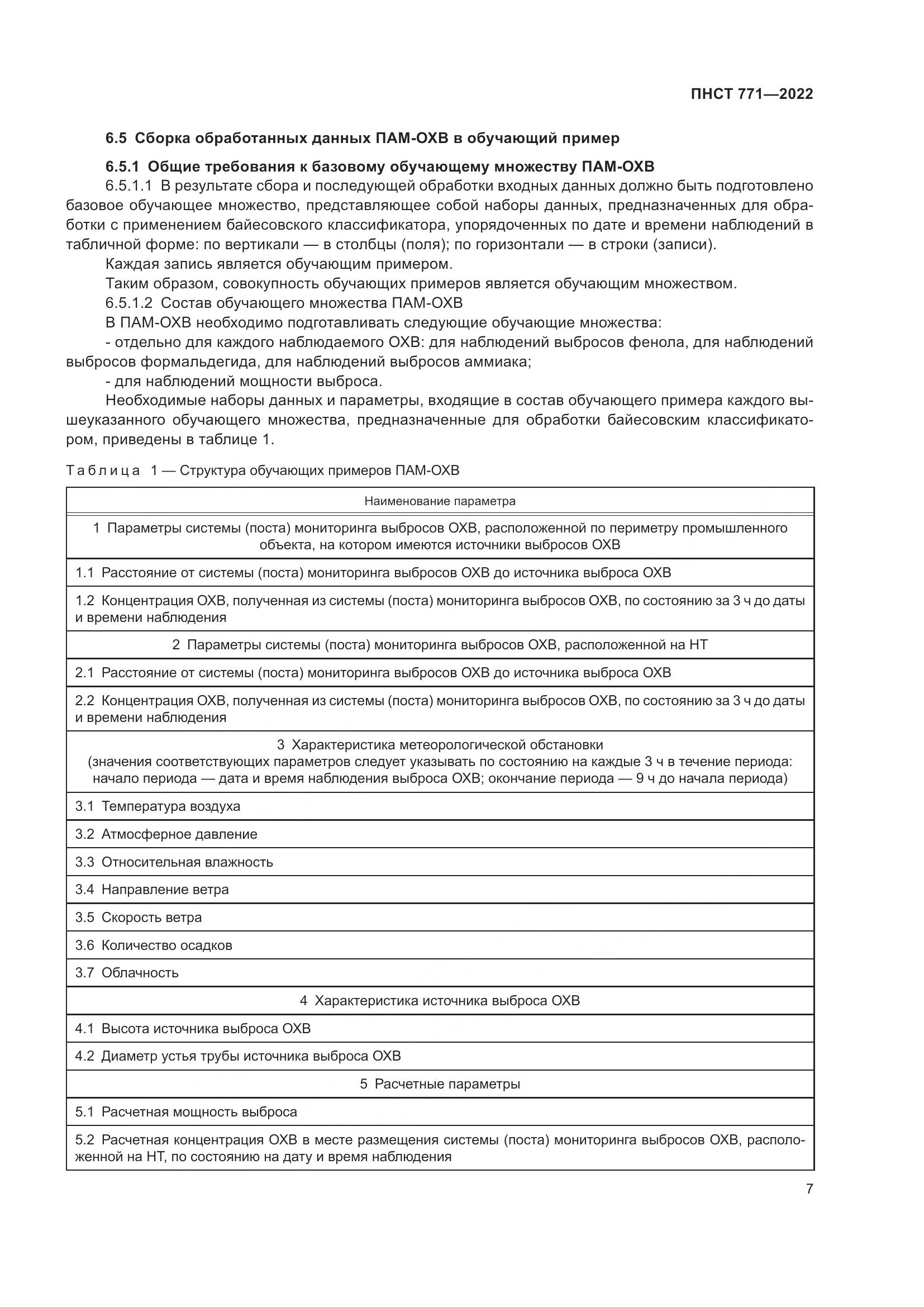 ПНСТ 771—2022

6.5 Сборка обработанных данных ПАМ-ОХВ в обучающий пример

6.5.1 Общие требования к базовому обучающему множеству ПАМ-ОХВ

6.5.1.1 В результате сбора и последующей обработки входных данных должно быть подготовлено базовое обучающее множество, представляющее собой наборы данных, предназначенных для обработки с применением байесовского классификатора, упорядоченных по дате и времени наблюдений в табличной форме: по вертикали — в столбцы (поля); по горизонтали — в строки (записи).

Каждая запись является обучающим примером.

Таким образом, совокупность обучающих примеров является обучающим множеством.

6.5.1.2 Состав обучающего множества ПАМ-ОХВ

В ПАМ-ОХВ необходимо подготавливать следующие обучающие множества:

- отдельно для каждого наблюдаемого ОХВ: для наблюдений выбросов фенола, для наблюдений выбросов формальдегида, для наблюдений выбросов аммиака;

- для наблюдений мощности выброса.

Необходимые наборы данных и параметры, входящие в состав обучающего примера каждого вышеуказанного обучающего множества, предназначенные для обработки байесовским классификатором, приведены в таблице 1.

Таблица 1 — Структура обучающих примеров ПАМ-ОХВ

| Наименование параметра |
|---|
| 1 Параметры системы (поста) мониторинга выбросов ОХВ, расположенной по периметру промышленного объекта, на котором имеются источники выбросов ОХВ |
| 1.1 Расстояние от системы (поста) мониторинга выбросов ОХВ до источника выброса ОХВ |
| 1.2 Концентрация ОХВ, полученная из системы (поста) мониторинга выбросов ОХВ, по состоянию за 3 ч до даты и времени наблюдения |
| 2 Параметры системы (поста) мониторинга выбросов ОХВ, расположенной на НТ |
| 2.1 Расстояние от системы (поста) мониторинга выбросов ОХВ до источника выброса ОХВ |
| 2.2 Концентрация ОХВ, полученная из системы (поста) мониторинга выбросов ОХВ, по состоянию за 3 ч до даты и времени наблюдения |
| 3 Характеристика метеорологической обстановки (значения соответствующих параметров следует указывать по состоянию на каждые 3 ч в течение периода: начало периода — дата и время наблюдения выброса ОХВ; окончание периода — 9 ч до начала периода) |
| 3.1 Температура воздуха |
| 3.2 Атмосферное давление |
| 3.3 Относительная влажность |
| 3.4 Направление ветра |
| 3.5 Скорость ветра |
| 3.6 Количество осадков |
| 3.7 Облачность |
| 4 Характеристика источника выброса ОХВ |
| 4.1 Высота источника выброса ОХВ |
| 4.2 Диаметр устья трубы источника выброса ОХВ |
| 5 Расчетные параметры |
| 5.1 Расчетная мощность выброса |
| 5.2 Расчетная концентрация ОХВ в месте размещения системы (поста) мониторинга выбросов ОХВ, расположенной на НТ, по состоянию на дату и время наблюдения |

7